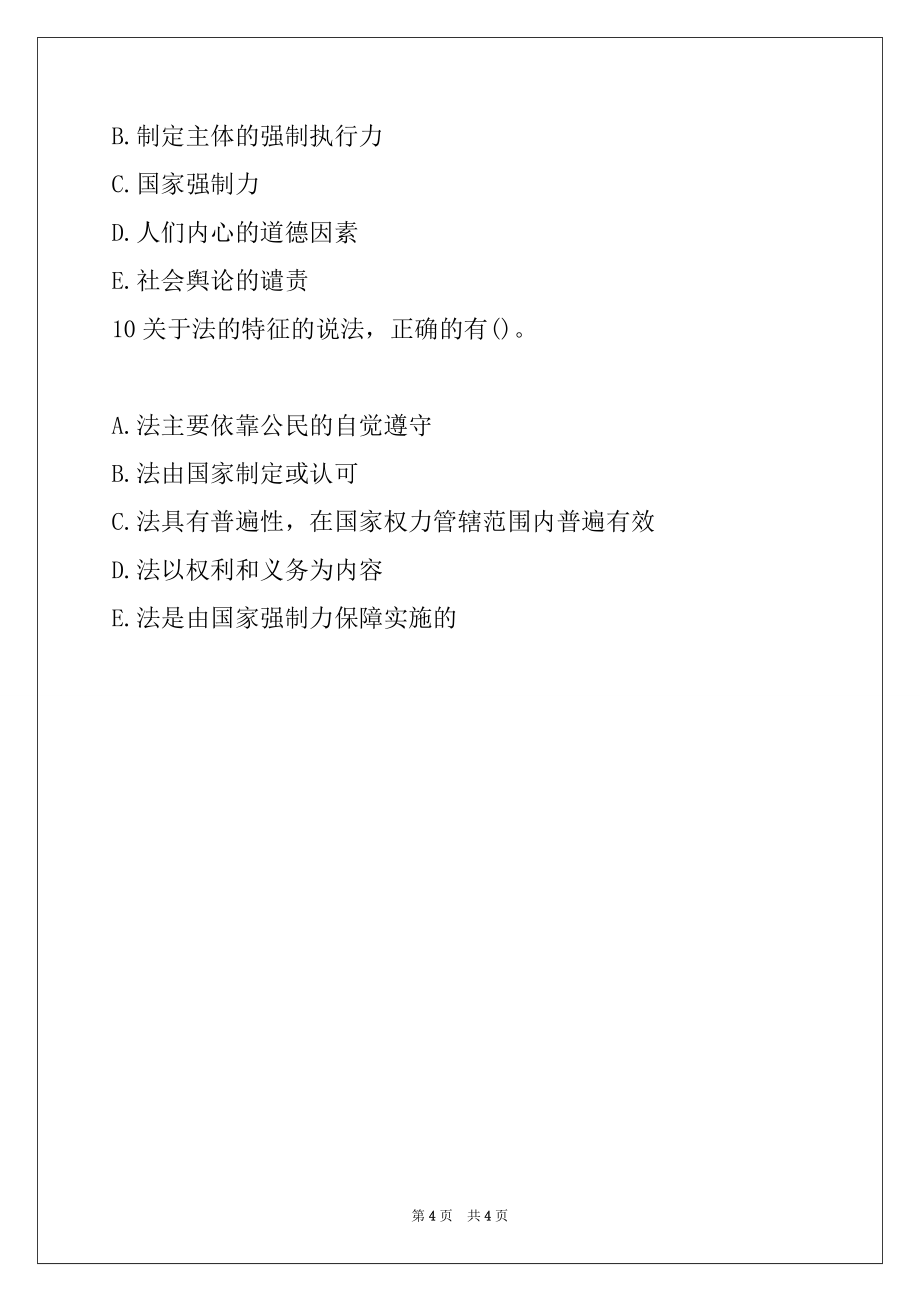 B.制定主体的强制执行力

C.国家强制力

D.人们内心的道德因素

E.社会舆论的谴责

10 关于法的特征的说法，正确的有()。

A.法主要依靠公民的自觉遵守

B.法由国家制定或认可

C.法具有普遍性，在国家权力管辖范围内普遍有效

D.法以权利和义务为内容

E.法是由国家强制力保障实施的

第 4 页　共 4 页